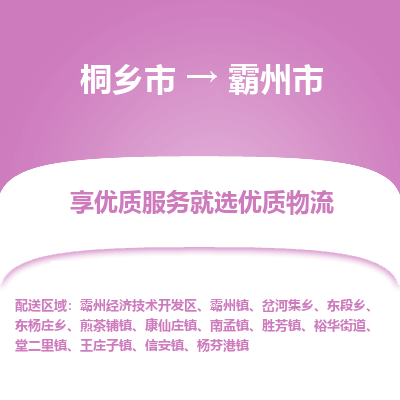 桐乡市 → 霸州市

享优质服务就选优质物流

配送区域：霸州经济技术开发区、霸州镇、岔河集乡、东段乡、东杨庄乡、煎茶铺镇、康仙庄镇、南孟镇、胜芳镇、裕华街道、堂二里镇、王庄子镇、信安镇、杨芬港镇